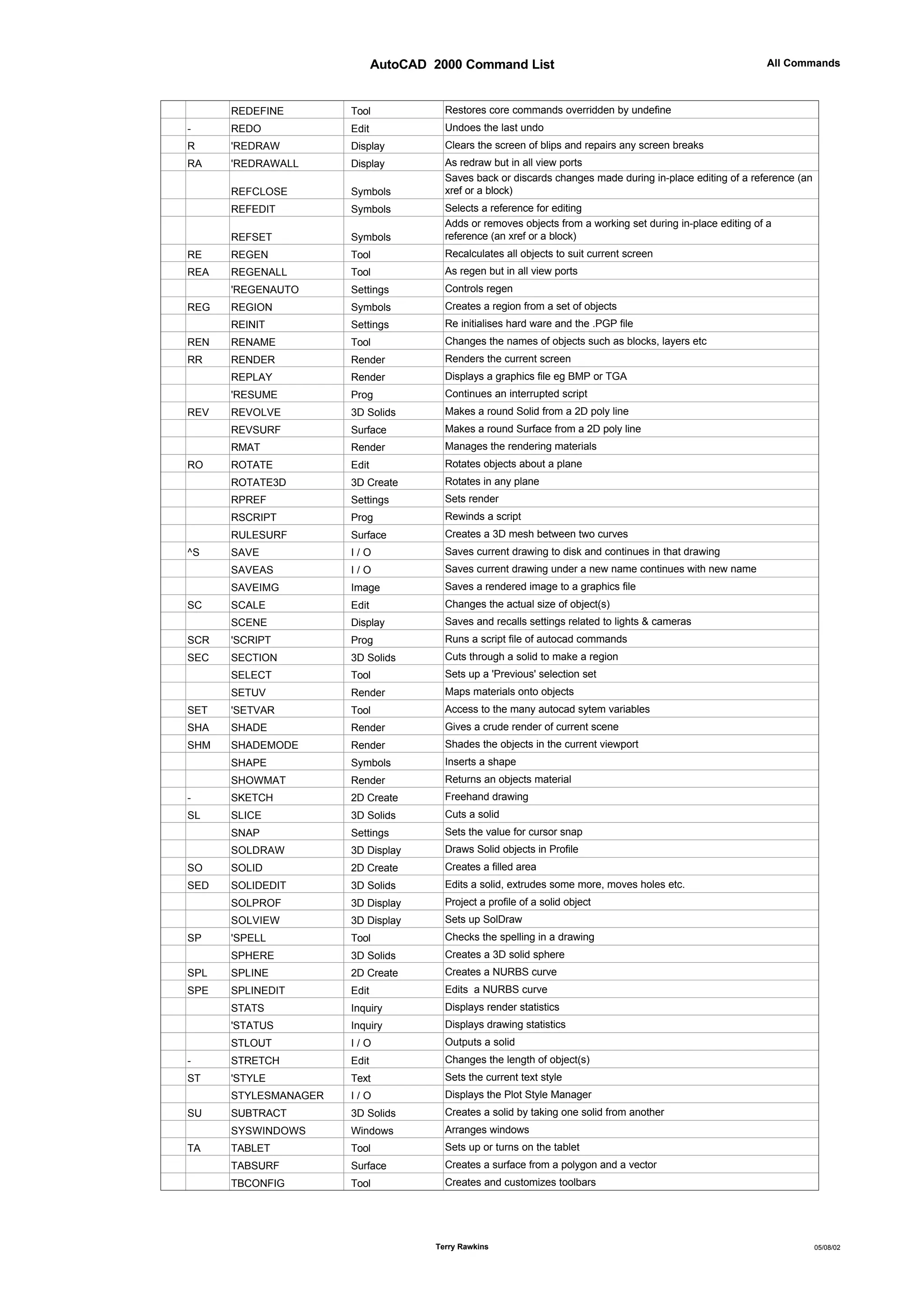 AutoCAD 2000 Command List

All Commands

| | | | | |
|---|---|---|---|---|
| | | REDEFINE | Tool | Restores core commands overridden by undefine |
| | - | REDO | Edit | Undoes the last undo |
| | R | 'REDRAW | Display | Clears the screen of blips and repairs any screen breaks |
| | RA | 'REDRAWALL | Display | As redraw but in all view ports |
| | | REFCLOSE | Symbols | Saves back or discards changes made during in-place editing of a reference (an xref or a block) |
| | | REFEDIT | Symbols | Selects a reference for editing |
| | | REFSET | Symbols | Adds or removes objects from a working set during in-place editing of a reference (an xref or a block) |
| | RE | REGEN | Tool | Recalculates all objects to suit current screen |
| | REA | REGENALL | Tool | As regen but in all view ports |
| | | 'REGENAUTO | Settings | Controls regen |
| | REG | REGION | Symbols | Creates a region from a set of objects |
| | | REINIT | Settings | Re initialises hard ware and the .PGP file |
| | REN | RENAME | Tool | Changes the names of objects such as blocks, layers etc |
| | RR | RENDER | Render | Renders the current screen |
| | | REPLAY | Render | Displays a graphics file eg BMP or TGA |
| | | 'RESUME | Prog | Continues an interrupted script |
| | REV | REVOLVE | 3D Solids | Makes a round Solid from a 2D poly line |
| | | REVSURF | Surface | Makes a round Surface from a 2D poly line |
| | | RMAT | Render | Manages the rendering materials |
| | RO | ROTATE | Edit | Rotates objects about a plane |
| | | ROTATE3D | 3D Create | Rotates in any plane |
| | | RPREF | Settings | Sets render |
| | | RSCRIPT | Prog | Rewinds a script |
| | | RULESURF | Surface | Creates a 3D mesh between two curves |
| | ^S | SAVE | I / O | Saves current drawing to disk and continues in that drawing |
| | | SAVEAS | I / O | Saves current drawing under a new name continues with new name |
| | | SAVEIMG | Image | Saves a rendered image to a graphics file |
| | SC | SCALE | Edit | Changes the actual size of object(s) |
| | | SCENE | Display | Saves and recalls settings related to lights & cameras |
| | SCR | 'SCRIPT | Prog | Runs a script file of autocad commands |
| | SEC | SECTION | 3D Solids | Cuts through a solid to make a region |
| | | SELECT | Tool | Sets up a 'Previous' selection set |
| | | SETUV | Render | Maps materials onto objects |
| | SET | 'SETVAR | Tool | Access to the many autocad sytem variables |
| | SHA | SHADE | Render | Gives a crude render of current scene |
| | SHM | SHADEMODE | Render | Shades the objects in the current viewport |
| | | SHAPE | Symbols | Inserts a shape |
| | | SHOWMAT | Render | Returns an objects material |
| | - | SKETCH | 2D Create | Freehand drawing |
| | SL | SLICE | 3D Solids | Cuts a solid |
| | | SNAP | Settings | Sets the value for cursor snap |
| | | SOLDRAW | 3D Display | Draws Solid objects in Profile |
| | SO | SOLID | 2D Create | Creates a filled area |
| | SED | SOLIDEDIT | 3D Solids | Edits a solid, extrudes some more, moves holes etc. |
| | | SOLPROF | 3D Display | Project a profile of a solid object |
| | | SOLVIEW | 3D Display | Sets up SolDraw |
| | SP | 'SPELL | Tool | Checks the spelling in a drawing |
| | | SPHERE | 3D Solids | Creates a 3D solid sphere |
| | SPL | SPLINE | 2D Create | Creates a NURBS curve |
| | SPE | SPLINEDIT | Edit | Edits a NURBS curve |
| | | STATS | Inquiry | Displays render statistics |
| | | 'STATUS | Inquiry | Displays drawing statistics |
| | | STLOUT | I / O | Outputs a solid |
| | - | STRETCH | Edit | Changes the length of object(s) |
| | ST | 'STYLE | Text | Sets the current text style |
| | | STYLESMANAGER | I / O | Displays the Plot Style Manager |
| | SU | SUBTRACT | 3D Solids | Creates a solid by taking one solid from another |
| | | SYSWINDOWS | Windows | Arranges windows |
| | TA | TABLET | Tool | Sets up or turns on the tablet |
| | | TABSURF | Surface | Creates a surface from a polygon and a vector |
| | | TBCONFIG | Tool | Creates and customizes toolbars |

Terry Rawkins

05/08/02